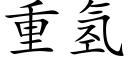 重氢